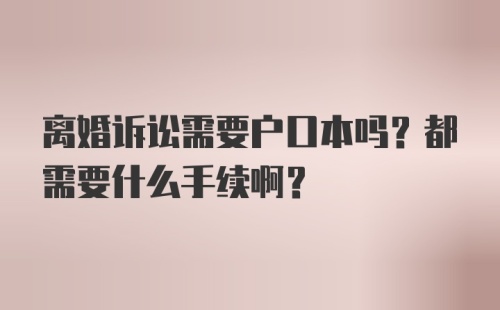 离婚诉讼需要户口本吗？都需要什么手续啊？